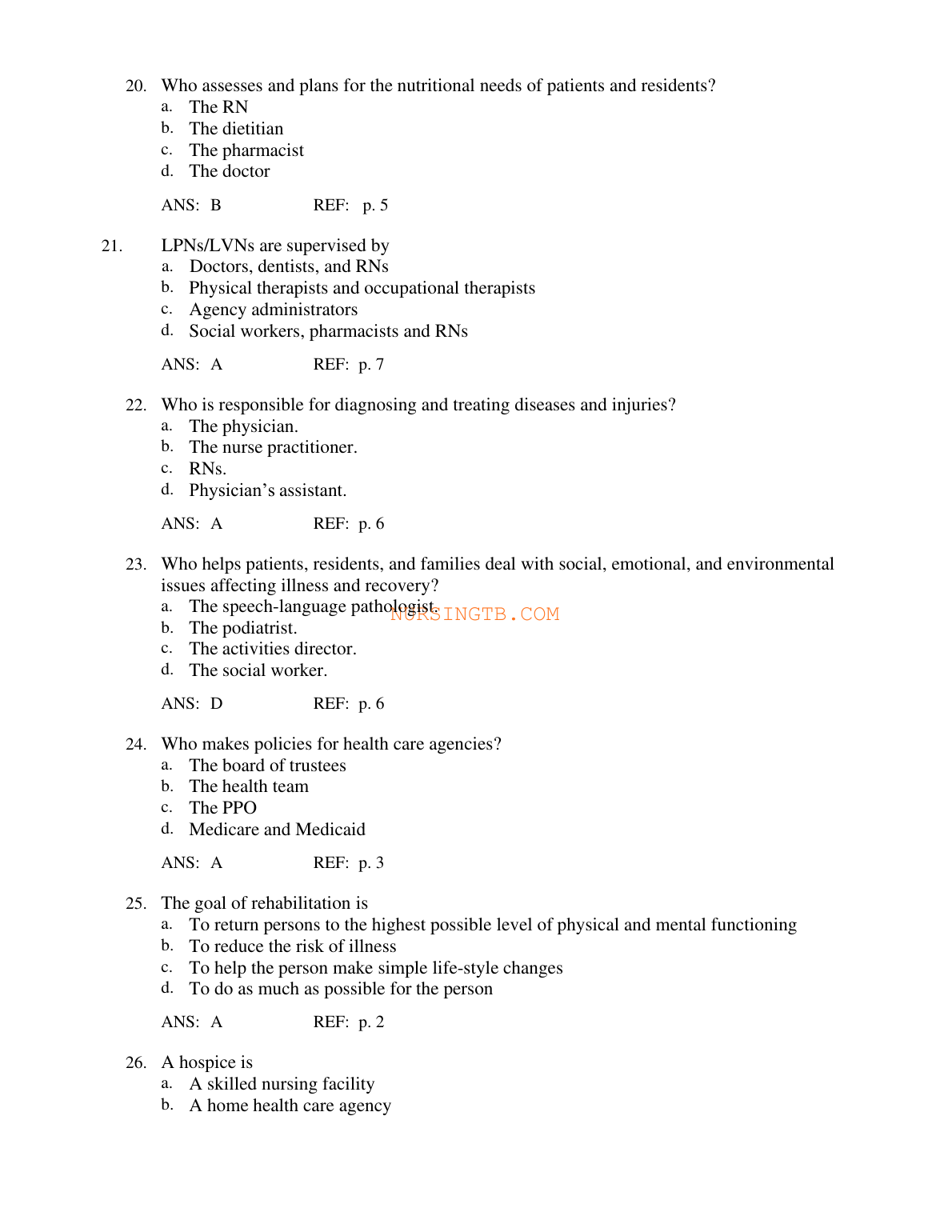 20. Who assesses and plans for the nutritional needs of patients and residents?
a. The RN
b. The dietitian
c. The pharmacist
d. The doctor

ANS: B REF: p. 5

21. LPNs/LVNs are supervised by
a. Doctors, dentists, and RNs
b. Physical therapists and occupational therapists
c. Agency administrators
d. Social workers, pharmacists and RNs

ANS: A REF: p. 7

22. Who is responsible for diagnosing and treating diseases and injuries?
a. The physician.
b. The nurse practitioner.
c. RNs.
d. Physician's assistant.

ANS: A REF: p. 6

23. Who helps patients, residents, and families deal with social, emotional, and environmental issues affecting illness and recovery?
a. The speech-language pathologist.
NURSINGTB.COM
b. The podiatrist.
c. The activities director.
d. The social worker.

ANS: D REF: p. 6

24. Who makes policies for health care agencies?
a. The board of trustees
b. The health team
c. The PPO
d. Medicare and Medicaid

ANS: A REF: p. 3

25. The goal of rehabilitation is
a. To return persons to the highest possible level of physical and mental functioning
b. To reduce the risk of illness
c. To help the person make simple life-style changes
d. To do as much as possible for the person

ANS: A REF: p. 2

26. A hospice is
a. A skilled nursing facility
b. A home health care agency